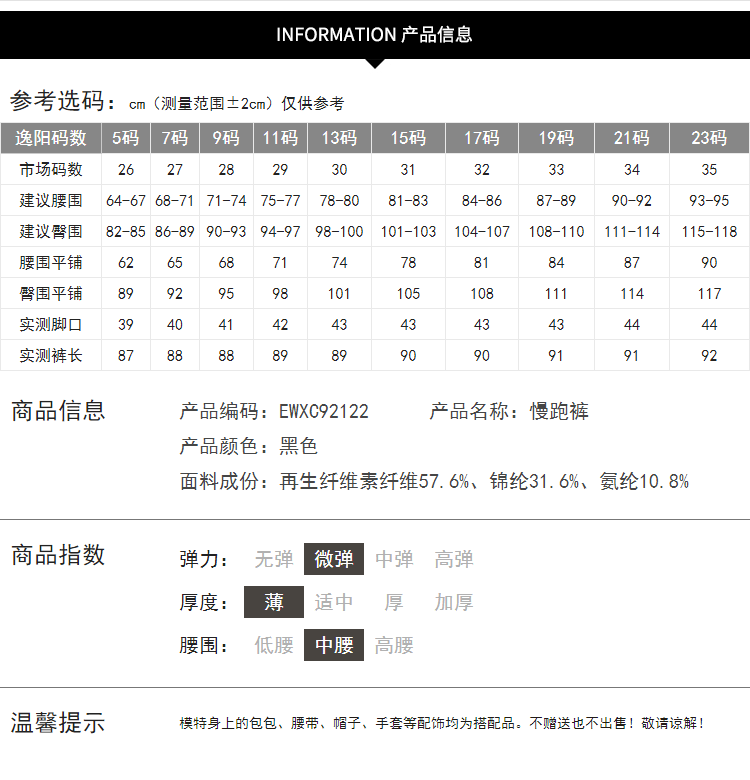 INFORMATION 产品信息

参考选码：cm（测量范围±2cm）仅供参考

| 逸阳码数 | 5码 | 7码 | 9码 | 11码 | 13码 | 15码 | 17码 | 19码 | 21码 | 23码 |
|---|---|---|---|---|---|---|---|---|---|---|
| 市场码数 | 26 | 27 | 28 | 29 | 30 | 31 | 32 | 33 | 34 | 35 |
| 建议腰围 | 64-67 | 68-71 | 71-74 | 75-77 | 78-80 | 81-83 | 84-86 | 87-89 | 90-92 | 93-95 |
| 建议臀围 | 82-85 | 86-89 | 90-93 | 94-97 | 98-100 | 101-103 | 104-107 | 108-110 | 111-114 | 115-118 |
| 腰围平铺 | 62 | 65 | 68 | 71 | 74 | 78 | 81 | 84 | 87 | 90 |
| 臀围平铺 | 89 | 92 | 95 | 98 | 101 | 105 | 108 | 111 | 114 | 117 |
| 实测脚口 | 39 | 40 | 41 | 42 | 43 | 43 | 43 | 43 | 44 | 44 |
| 实测裤长 | 87 | 88 | 88 | 89 | 89 | 90 | 90 | 91 | 91 | 92 |

商品信息

产品编码：EWXC92122 产品名称：慢跑裤

产品颜色：黑色

面料成份：再生纤维素纤维57.6%、锦纶31.6%、氨纶10.8%

商品指数

弹力： 无弹 微弹 中弹 高弹

厚度： 薄 适中 厚 加厚

腰围： 低腰 中腰 高腰

温馨提示

模特身上的包包、腰带、帽子、手套等配饰均为搭配品。不赠送也不出售！敬请谅解！